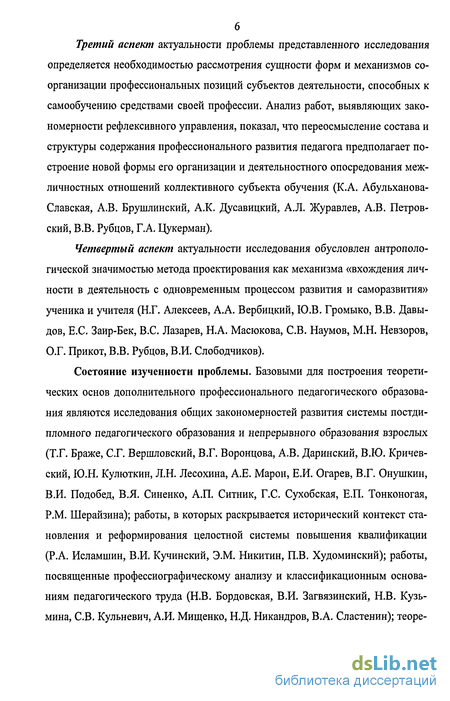 6

Третий аспект актуальности проблемы представленного исследования определяется необходимостью рассмотрения сущности форм и механизмов соорганизации профессиональных позиций субъектов деятельности, способных к самообучению средствами своей профессии. Анализ работ, выявляющих закономерности рефлексивного управления, показал, что переосмысление состава и структуры содержания профессионального развития педагога предполагает построение новой формы его организации и деятельностного опосредования межличностных отношений коллективного субъекта обучения (К.А. Абульханова-Славская, А.В. Брушлинский, А.К. Дусавицкий, А.Л. Журавлев, А.В. Петровский, В.В. Рубцов, Г.А. Цукерман).

Четвертый аспект актуальности исследования обусловлен антропологической значимостью метода проектирования как механизма «вхождения личности в деятельность с одновременным процессом развития и саморазвития» ученика и учителя (Н.Г. Алексеев, А.А. Вербицкий, Ю.В. Громыко, В.В. Давыдов, Е.С. Заир-Бек, В.С. Лазарев, Н.А. Масюкова, С.В. Наумов, М.Н. Невзоров, О.Г. Прикот, В.В. Рубцов, В.И. Слободчиков).

Состояние изученности проблемы. Базовыми для построения теоретических основ дополнительного профессионального педагогического образования являются исследования общих закономерностей развития системы постдипломного педагогического образования и непрерывного образования взрослых (Т.Г. Браже, С.Г. Вершловский, В.Г. Воронцова, А.В. Даринский, В.Ю. Кричевский, Ю.Н. Кулюткин, Л.Н. Лесохина, А.Е. Марон, Е.И. Огарев, В.Г. Онушкин, В.И. Подобед, В.Я. Синенко, А.П. Ситник, Г.С. Сухобская, Е.П. Тонконогая, Р.М. Шерайзина); работы, в которых раскрывается исторический контекст становления и реформирования целостной системы повышения квалификации (Р.А. Исламшин, В.И. Кучинский, Э.М. Никитин, П.В. Худоминский); работы, посвященные профессиографическому анализу и классификационным основаниям педагогического труда (Н.В. Бордовская, В.И. Загвязинский, Н.В. Кузьмина, С.В. Кульневич, А.И. Мищенко, Н.Д. Никандров, В.А. Сластенин); теоре-

dsLib.net
библиотека диссертаций